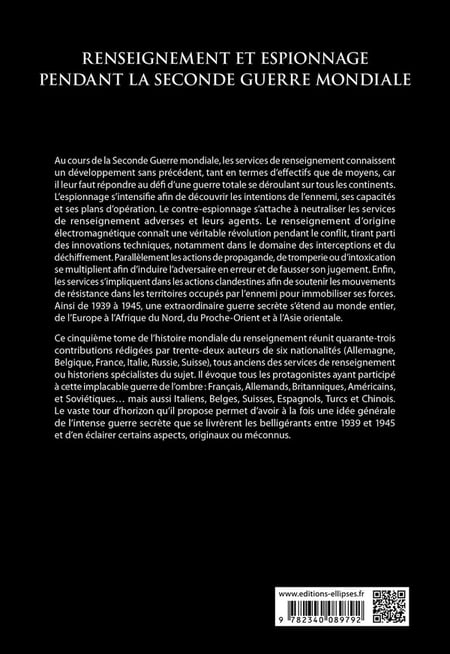 RENSEIGNEMENT ET ESPIONNAGE PENDANT LA SECONDE GUERRE MONDIALE

Au cours de la Seconde Guerre mondiale, les services de renseignement connaissent un développement sans précédent, tant en termes d'effectifs que de moyens, car il leur faut répondre au défi d'une guerre totale se déroulant sur tous les continents. L'espionnage s'intensifie afin de découvrir les intentions de l'ennemi, ses capacités et ses plans d'opération. Le contre-espionnage s'attache à neutraliser les services de renseignement adverses et leurs agents. Le renseignement d'origine électromagnétique connaît une véritable révolution pendant le conflit, tirant parti des innovations techniques, notamment dans le domaine des interceptions et du déchiffrement. Parallèlement les actions de propagande, de tromperie ou d'intoxication se multiplient afin d'induire l'adversaire en erreur et de fausser son jugement. Enfin, les services s'impliquent dans les actions clandestines afin de soutenir les mouvements de résistance dans les territoires occupés par l'ennemi pour immobiliser ses forces. Ainsi de 1939 à 1945, une extraordinaire guerre secrète s'étend au monde entier, de l'Europe à l'Afrique du Nord, du Proche-Orient et à l'Asie orientale.

Ce cinquième tome de l'histoire mondiale du renseignement réunit quarante-trois contributions rédigées par trente-deux auteurs de six nationalités (Allemagne, Belgique, France, Italie, Russie, Suisse), tous anciens des services de renseignement ou historiens spécialistes du sujet. Il évoque tous les protagonistes ayant participé à cette implacable guerre de l'ombre : Français, Allemands, Britanniques, Américains, et Soviétiques… mais aussi Italiens, Belges, Suisses, Espagnols, Turcs et Chinois. Le vaste tour d'horizon qu'il propose permet d'avoir à la fois une idée générale de l'intense guerre secrète que se livrèrent les belligérants entre 1939 et 1945 et d'en éclairer certains aspects, originaux ou méconnus.

www.editions-ellipses.fr

9 782340 089792